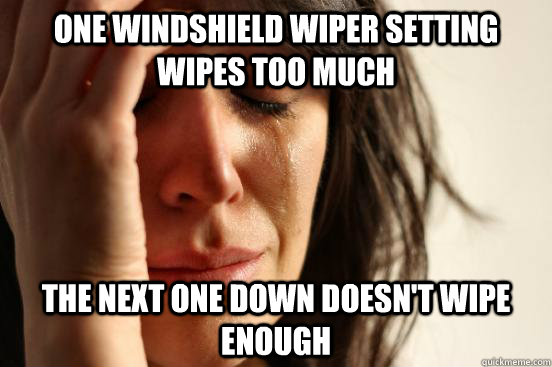 ONE WINDSHIELD WIPER SETTING WIPES TOO MUCH

THE NEXT ONE DOWN DOESN'T WIPE ENOUGH

quickmeme.com